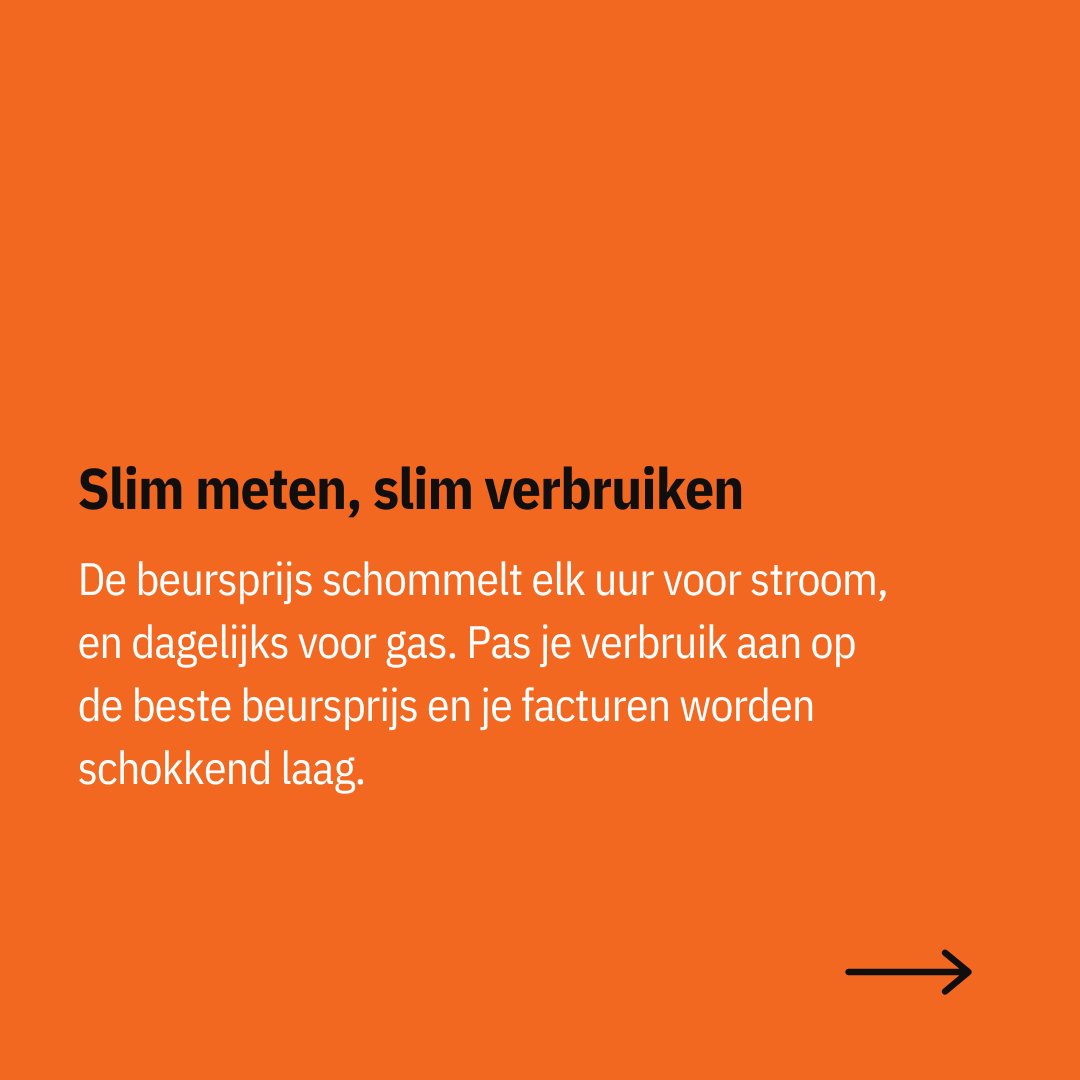 Slim meten, slim verbruiken

De beursprijs schommelt elk uur voor stroom, en dagelijks voor gas. Pas je verbruik aan op de beste beursprijs en je facturen worden schokkend laag.